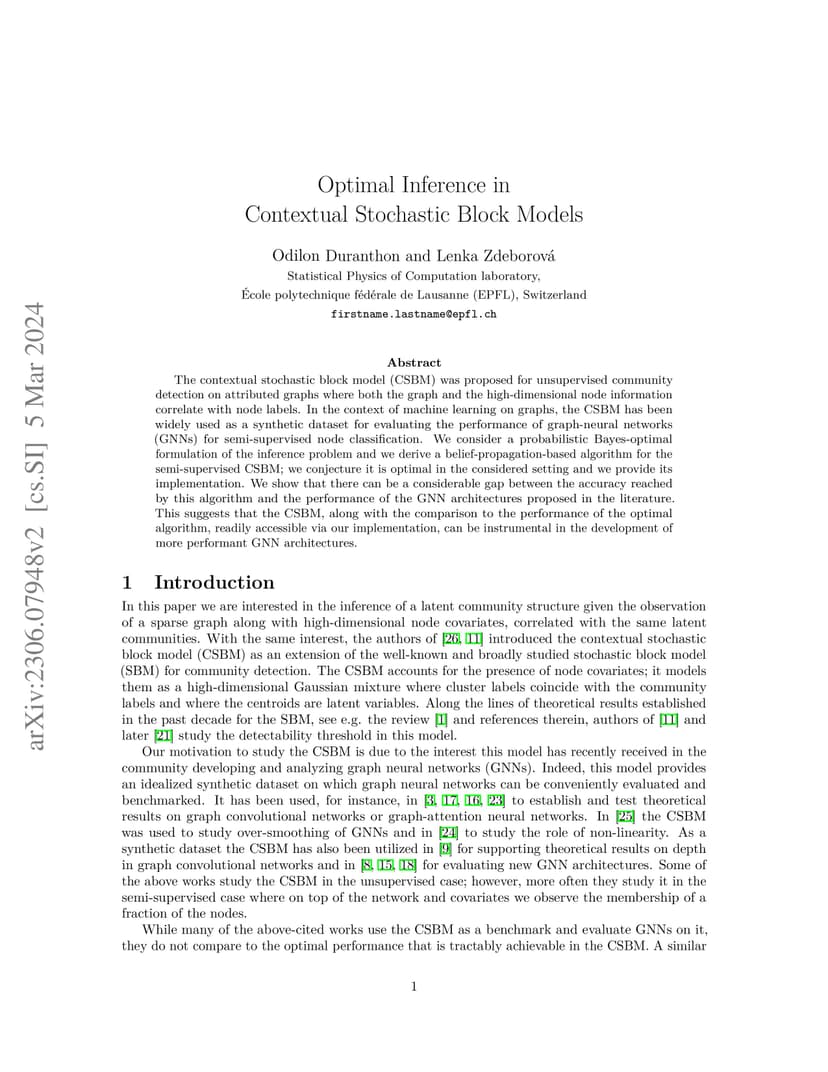 arXiv:2306.07948v2 [cs.SI] 5 Mar 2024

Optimal Inference in
Contextual Stochastic Block Models

Odilon Duranthon and Lenka Zdeborová
Statistical Physics of Computation laboratory,
École polytechnique fédérale de Lausanne (EPFL), Switzerland
firstname.lastname@epfl.ch

Abstract

The contextual stochastic block model (CSBM) was proposed for unsupervised community detection on attributed graphs where both the graph and the high-dimensional node information correlate with node labels. In the context of machine learning on graphs, the CSBM has been widely used as a synthetic dataset for evaluating the performance of graph-neural networks (GNNs) for semi-supervised node classification. We consider a probabilistic Bayes-optimal formulation of the inference problem and we derive a belief-propagation-based algorithm for the semi-supervised CSBM; we conjecture it is optimal in the considered setting and we provide its implementation. We show that there can be a considerable gap between the accuracy reached by this algorithm and the performance of the GNN architectures proposed in the literature. This suggests that the CSBM, along with the comparison to the performance of the optimal algorithm, readily accessible via our implementation, can be instrumental in the development of more performant GNN architectures.

1 Introduction

In this paper we are interested in the inference of a latent community structure given the observation of a sparse graph along with high-dimensional node covariates, correlated with the same latent communities. With the same interest, the authors of [26, 11] introduced the contextual stochastic block model (CSBM) as an extension of the well-known and broadly studied stochastic block model (SBM) for community detection. The CSBM accounts for the presence of node covariates; it models them as a high-dimensional Gaussian mixture where cluster labels coincide with the community labels and where the centroids are latent variables. Along the lines of theoretical results established in the past decade for the SBM, see e.g. the review [1] and references therein, authors of [11] and later [21] study the detectability threshold in this model.

Our motivation to study the CSBM is due to the interest this model has recently received in the community developing and analyzing graph neural networks (GNNs). Indeed, this model provides an idealized synthetic dataset on which graph neural networks can be conveniently evaluated and benchmarked. It has been used, for instance, in [3, 17, 16, 23] to establish and test theoretical results on graph convolutional networks or graph-attention neural networks. In [25] the CSBM was used to study over-smoothing of GNNs and in [24] to study the role of non-linearity. As a synthetic dataset the CSBM has also been utilized in [9] for supporting theoretical results on depth in graph convolutional networks and in [8, 15, 18] for evaluating new GNN architectures. Some of the above works study the CSBM in the unsupervised case; however, more often they study it in the semi-supervised case where on top of the network and covariates we observe the membership of a fraction of the nodes.

While many of the above-cited works use the CSBM as a benchmark and evaluate GNNs on it, they do not compare to the optimal performance that is tractably achievable in the CSBM. A similar

1